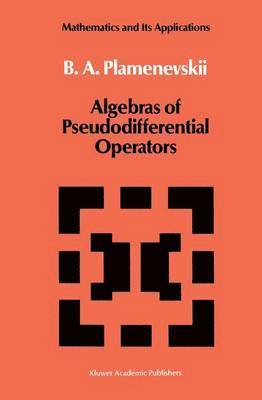 Mathematics and Its Applications

B. A. Plamenevskii

Algebras of Pseudodifferential Operators

Kluwer Academic Publishers